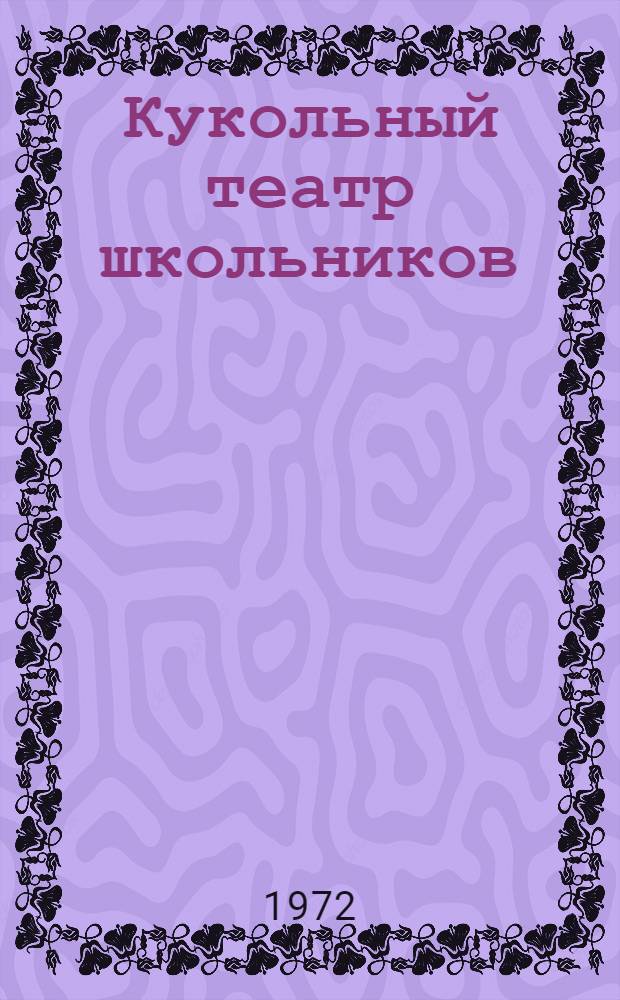 Кукольный театр школьников

1972